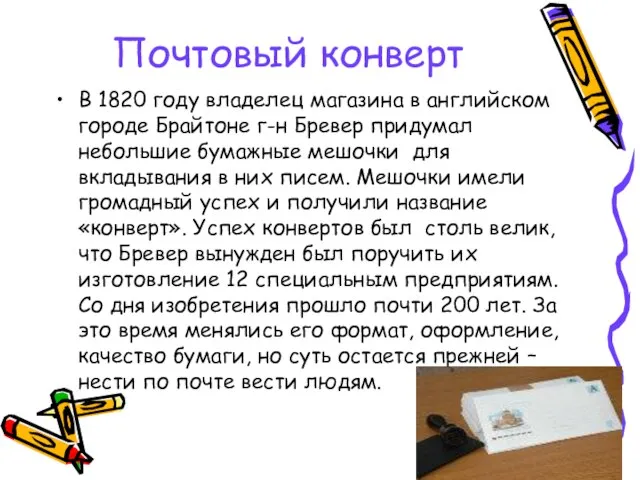 Почтовый конверт

• В 1820 году владелец магазина в английском городе Брайтоне г-н Бревер придумал небольшие бумажные мешочки для вкладывания в них писем. Мешочки имели громадный успех и получили название «конверт». Успех конвертов был столь велик, что Бревер вынужден был поручить их изготовление 12 специальным предприятиям. Со дня изобретения прошло почти 200 лет. За это время менялись его формат, оформление, качество бумаги, но суть остается прежней – нести по почте вести людям.